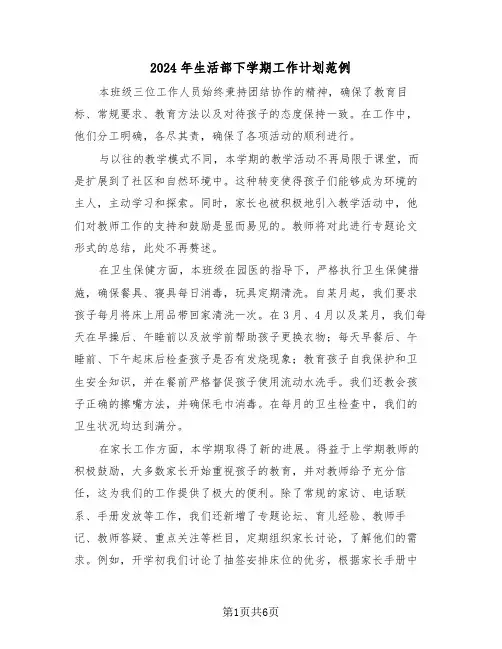 2024年生活部下学期工作计划范例

本班级三位工作人员始终秉持团结协作的精神，确保了教育目标、常规要求、教育方法以及对待孩子的态度保持一致。在工作中，他们分工明确，各尽其责，确保了各项活动的顺利进行。

与以往的教学模式不同，本学期的教学活动不再局限于课堂，而是扩展到了社区和自然环境中。这种转变使得孩子们能够成为环境的主人，主动学习和探索。同时，家长也被积极地引入教学活动中，他们对教师工作的支持和鼓励是显而易见的。教师将对此进行专题论文形式的总结，此处不再赘述。

在卫生保健方面，本班级在园医的指导下，严格执行卫生保健措施，确保餐具、寝具每日消毒，玩具定期清洗。自某月起，我们要求孩子每月将床上用品带回家清洗一次。在3月、4月以及某月，我们每天在早操后、午睡前以及放学前帮助孩子更换衣物；每天早餐后、午睡前、下午起床后检查孩子是否有发烧现象；教育孩子自我保护和卫生安全知识，并在餐前严格督促孩子使用流动水洗手。我们还教会孩子正确的擦嘴方法，并确保毛巾消毒。在每月的卫生检查中，我们的卫生状况均达到满分。

在家长工作方面，本学期取得了新的进展。得益于上学期教师的积极鼓励，大多数家长开始重视孩子的教育，并对教师给予充分信任，这为我们的工作提供了极大的便利。除了常规的家访、电话联系、手册发放等工作，我们还新增了专题论坛、育儿经验、教师手记、教师答疑、重点关注等栏目，定期组织家长讨论，了解他们的需求。例如，开学初我们讨论了抽签安排床位的优劣，根据家长手册中

第1页共6页